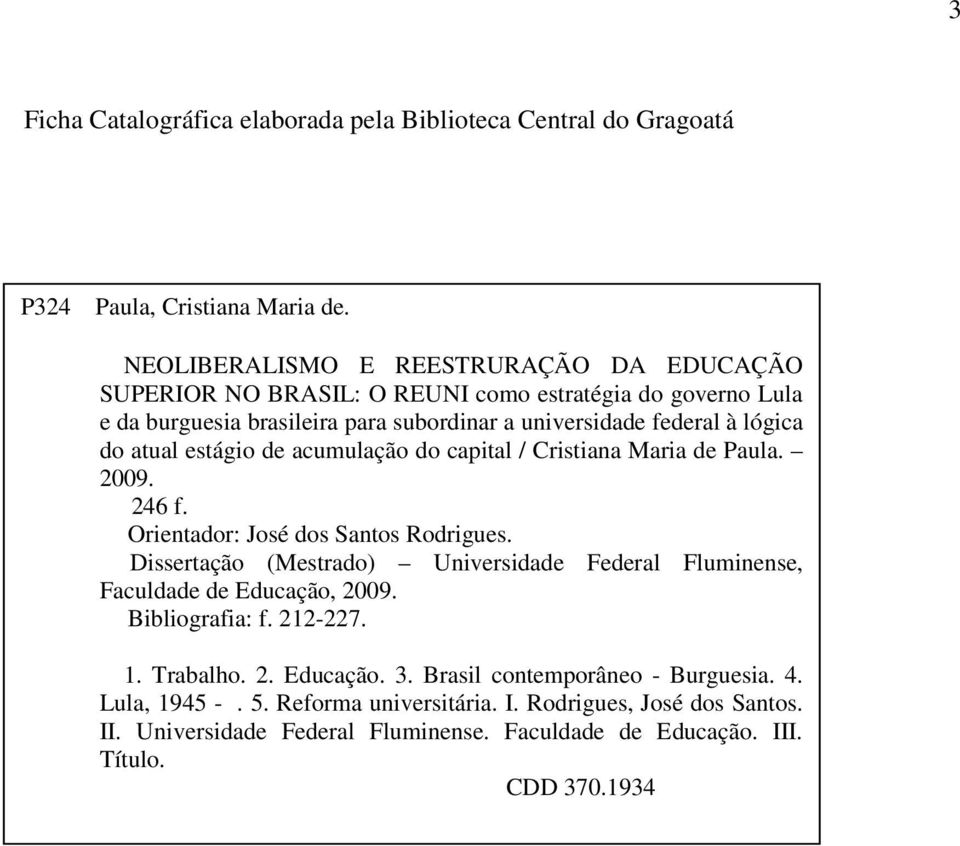 3

Ficha Catalográfica elaborada pela Biblioteca Central do Gragoatá

P324 Paula, Cristiana Maria de.

NEOLIBERALISMO E REESTRURAÇÃO DA EDUCAÇÃO SUPERIOR NO BRASIL: O REUNI como estratégia do governo Lula e da burguesia brasileira para subordinar a universidade federal à lógica do atual estágio de acumulação do capital / Cristiana Maria de Paula. – 2009.
246 f.
Orientador: José dos Santos Rodrigues.
Dissertação (Mestrado) – Universidade Federal Fluminense, Faculdade de Educação, 2009.
Bibliografia: f. 212-227.

1. Trabalho. 2. Educação. 3. Brasil contemporâneo - Burguesia. 4. Lula, 1945 - . 5. Reforma universitária. I. Rodrigues, José dos Santos. II. Universidade Federal Fluminense. Faculdade de Educação. III. Título.
CDD 370.1934